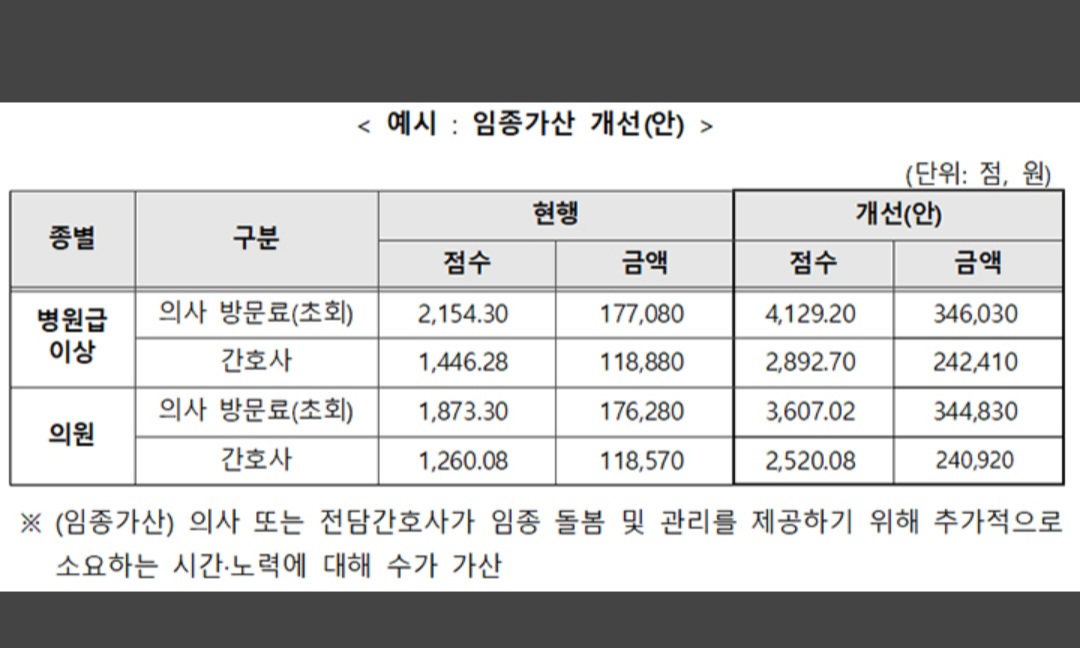 < 예시 : 임종가산 개선(안) >

(단위: 점, 원)

| 종별 | 구분 | 현행 |  | 개선(안) |  |
|---|---|---|---|---|---|
|  |  | 점수 | 금액 | 점수 | 금액 |
| 병원급 이상 | 의사 방문료(초회) | 2,154.30 | 177,080 | 4,129.20 | 346,030 |
|  | 간호사 | 1,446.28 | 118,880 | 2,892.70 | 242,410 |
| 의원 | 의사 방문료(초회) | 1,873.30 | 176,280 | 3,607.02 | 344,830 |
|  | 간호사 | 1,260.08 | 118,570 | 2,520.08 | 240,920 |

※ (임종가산) 의사 또는 전담간호사가 임종 돌봄 및 관리를 제공하기 위해 추가적으로 소요하는 시간·노력에 대해 수가 가산